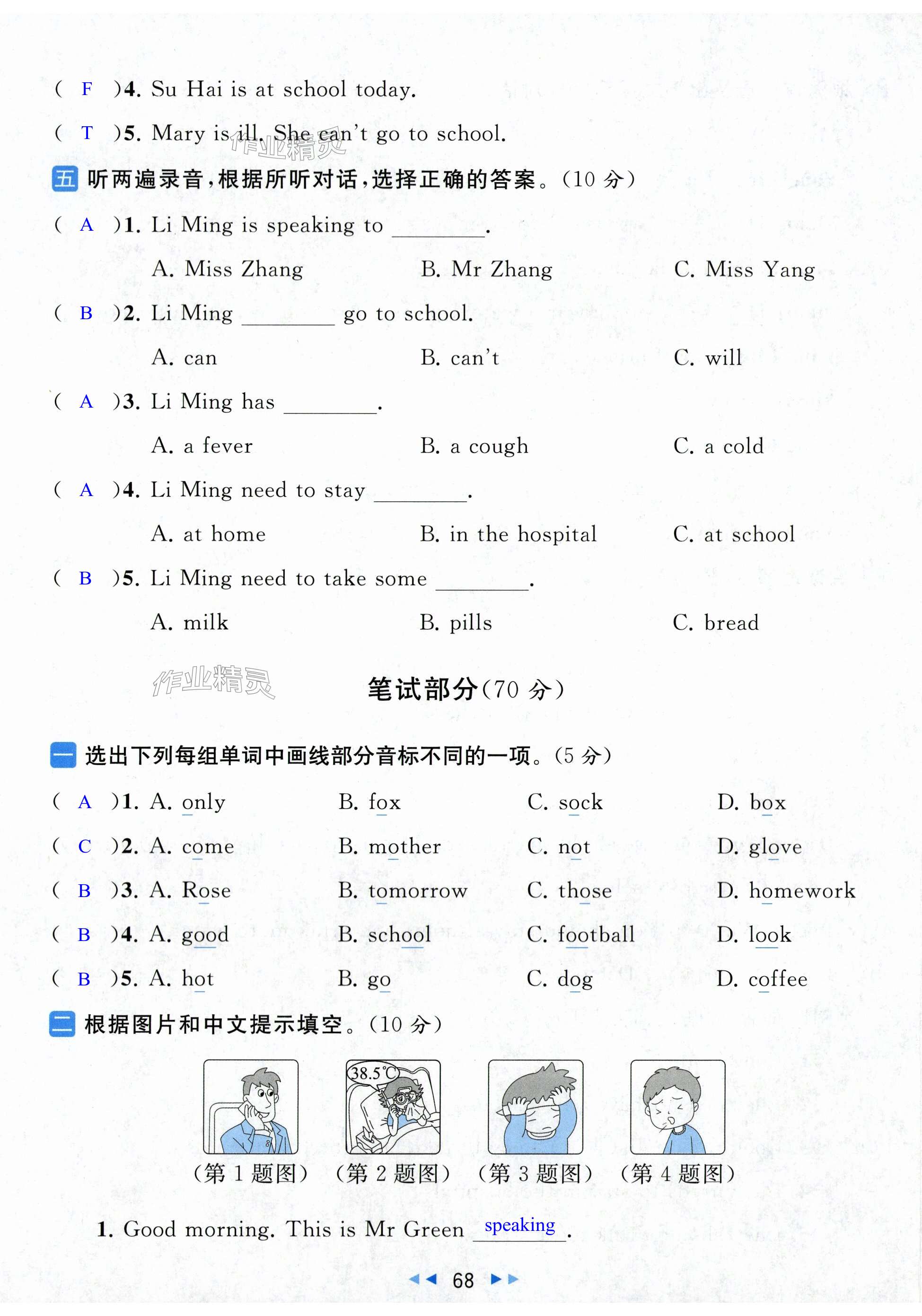 ( F )4. Su Hai is at school today.

( T )5. Mary is ill. She can't go to school.

作业精灵

五 听两遍录音，根据所听对话，选择正确的答案。(10 分)

( A )1. Li Ming is speaking to ________.

A. Miss Zhang B. Mr Zhang C. Miss Yang

( B )2. Li Ming ________ go to school.

A. can B. can't C. will

( A )3. Li Ming has ________.

A. a fever B. a cough C. a cold

( A )4. Li Ming need to stay ________.

A. at home B. in the hospital C. at school

( B )5. Li Ming need to take some ________.

A. milk B. pills C. bread

作业精灵

笔试部分(70 分)

一 选出下列每组单词中画线部分音标不同的一项。(5 分)

( A )1. A. only B. fox C. sock D. box

( C )2. A. come B. mother C. not D. glove

( B )3. A. Rose B. tomorrow C. those D. homework

( B )4. A. good B. school C. football D. look

( B )5. A. hot B. go C. dog D. coffee

二 根据图片和中文提示填空。(10 分)

38.5℃

(第 1 题图) (第 2 题图) (第 3 题图) (第 4 题图)

1. Good morning. This is Mr Green speaking.

68